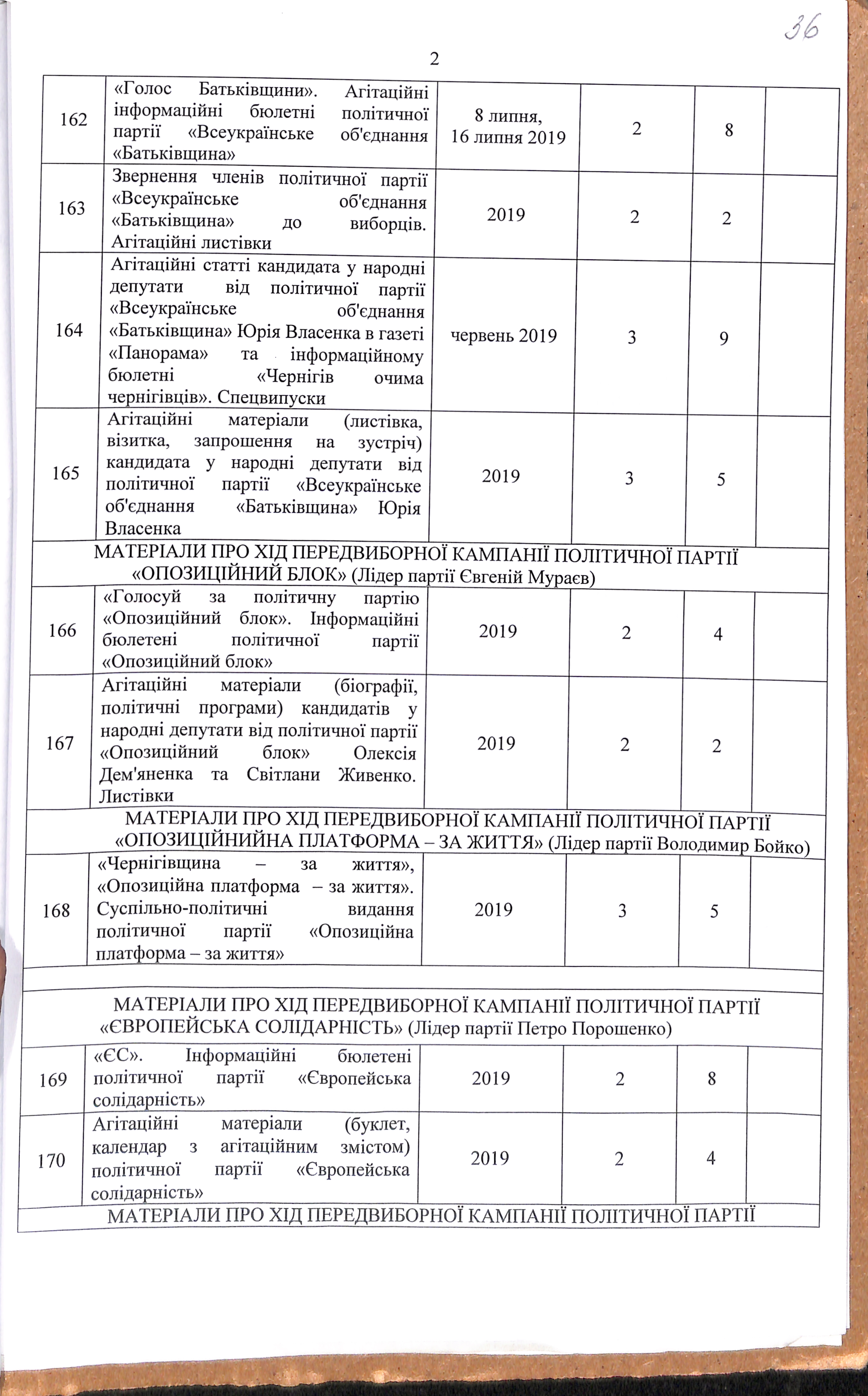 36

2

| | | | | | |
|---|---|---|---|---|---|
| 162 | «Голос Батьківщини». Агітаційні інформаційні бюлетні політичної партії «Всеукраїнське об'єднання «Батьківщина» | 8 липня, 16 липня 2019 | 2 | 8 | |
| 163 | Звернення членів політичної партії «Всеукраїнське об'єднання «Батьківщина» до виборців. Агітаційні листівки | 2019 | 2 | 2 | |
| 164 | Агітаційні статті кандидата у народні депутати від політичної партії «Всеукраїнське об'єднання «Батьківщина» Юрія Власенка в газеті «Панорама» та інформаційному бюлетні «Чернігів очима чернігівців». Спецвипуски | червень 2019 | 3 | 9 | |
| 165 | Агітаційні матеріали (листівка, візитка, запрошення на зустріч) кандидата у народні депутати від політичної партії «Всеукраїнське об'єднання «Батьківщина» Юрія Власенка | 2019 | 3 | 5 | |
| МАТЕРІАЛИ ПРО ХІД ПЕРЕДВИБОРНОЇ КАМПАНІЇ ПОЛІТИЧНОЇ ПАРТІЇ «ОПОЗИЦІЙНИЙ БЛОК» (Лідер партії Євгеній Мураєв) | | | | | |
| 166 | «Голосуй за політичну партію «Опозиційний блок». Інформаційні бюлетені політичної партії «Опозиційний блок» | 2019 | 2 | 4 | |
| 167 | Агітаційні матеріали (біографії, політичні програми) кандидатів у народні депутати від політичної партії «Опозиційний блок» Олексія Дем'яненка та Світлани Живенко. Листівки | 2019 | 2 | 2 | |
| МАТЕРІАЛИ ПРО ХІД ПЕРЕДВИБОРНОЇ КАМПАНІЇ ПОЛІТИЧНОЇ ПАРТІЇ «ОПОЗИЦІЙНИЙНА ПЛАТФОРМА – ЗА ЖИТТЯ» (Лідер партії Володимир Бойко) | | | | | |
| 168 | «Чернігівщина – за життя», «Опозиційна платформа – за життя». Суспільно-політичні видання політичної партії «Опозиційна платформа – за життя» | 2019 | 3 | 5 | |
| | | | | | |
| МАТЕРІАЛИ ПРО ХІД ПЕРЕДВИБОРНОЇ КАМПАНІЇ ПОЛІТИЧНОЇ ПАРТІЇ «ЄВРОПЕЙСЬКА СОЛІДАРНІСТЬ» (Лідер партії Петро Порошенко) | | | | | |
| 169 | «ЄС». Інформаційні бюлетені політичної партії «Європейська солідарність» | 2019 | 2 | 8 | |
| 170 | Агітаційні матеріали (буклет, календар з агітаційним змістом) політичної партії «Європейська солідарність» | 2019 | 2 | 4 | |
| МАТЕРІАЛИ ПРО ХІД ПЕРЕДВИБОРНОЇ КАМПАНІЇ ПОЛІТИЧНОЇ ПАРТІЇ | | | | | |